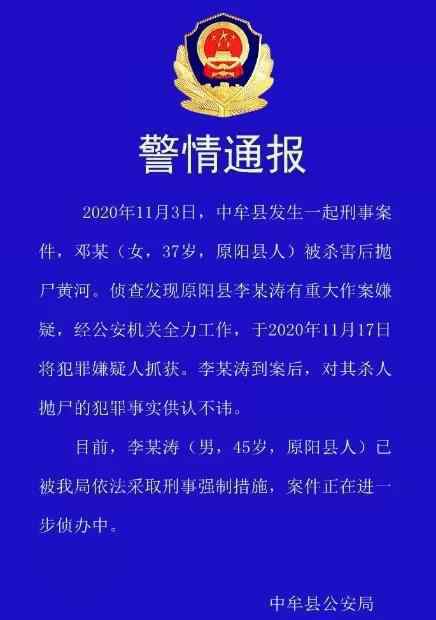 警情通报

2020年11月3日，中牟县发生一起刑事案件，邓某（女，37岁，原阳县人）被杀害后抛尸黄河。侦查发现原阳县李某涛有重大作案嫌疑，经公安机关全力工作，于2020年11月17日将犯罪嫌疑人抓获。李某涛到案后，对其杀人抛尸的犯罪事实供认不讳。

目前，李某涛（男，45岁，原阳县人）已被我局依法采取刑事强制措施，案件正在进一步侦办中。

中牟县公安局